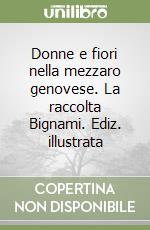 unilibro

Donne e fiori nella mezzaro genovese. La raccolta Bignami. Ediz. illustrata

COPERTINA NON DISPONIBILE